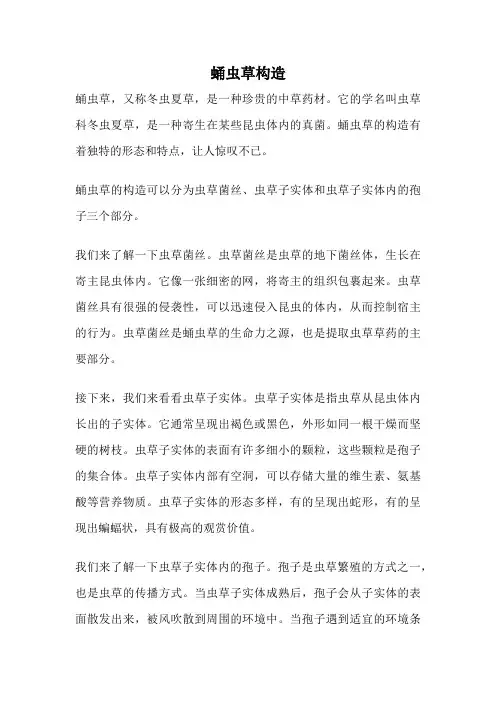 蛹虫草构造

蛹虫草，又称冬虫夏草，是一种珍贵的中草药材。它的学名叫虫草科冬虫夏草，是一种寄生在某些昆虫体内的真菌。蛹虫草的构造有着独特的形态和特点，让人惊叹不已。

蛹虫草的构造可以分为虫草菌丝、虫草子实体和虫草子实体内的孢子三个部分。

我们来了解一下虫草菌丝。虫草菌丝是虫草的地下菌丝体，生长在寄主昆虫体内。它像一张细密的网，将寄主的组织包裹起来。虫草菌丝具有很强的侵袭性，可以迅速侵入昆虫的体内，从而控制宿主的行为。虫草菌丝是蛹虫草的生命力之源，也是提取虫草草药的主要部分。

接下来，我们来看看虫草子实体。虫草子实体是指虫草从昆虫体内长出的子实体。它通常呈现出褐色或黑色，外形如同一根干燥而坚硬的树枝。虫草子实体的表面有许多细小的颗粒，这些颗粒是孢子的集合体。虫草子实体内部有空洞，可以存储大量的维生素、氨基酸等营养物质。虫草子实体的形态多样，有的呈现出蛇形，有的呈现出蝙蝠状，具有极高的观赏价值。

我们来了解一下虫草子实体内的孢子。孢子是虫草繁殖的方式之一，也是虫草的传播方式。当虫草子实体成熟后，孢子会从子实体的表面散发出来，被风吹散到周围的环境中。当孢子遇到适宜的环境条